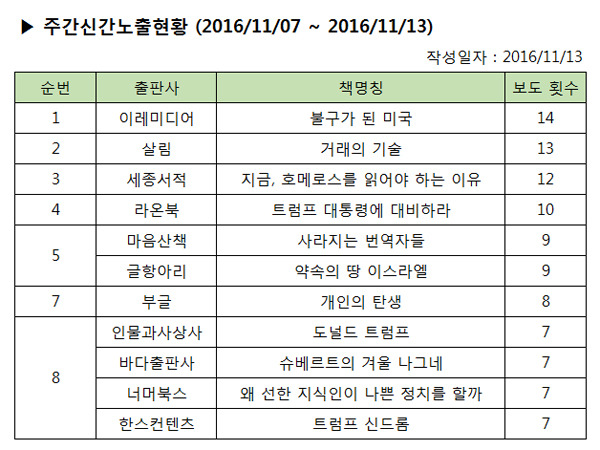 ▶ 주간신간노출현황 (2016/11/07 ~ 2016/11/13)

작성일자 : 2016/11/13

| 순번 | 출판사 | 책명칭 | 보도 횟수 |
|---|---|---|---|
| 1 | 이레미디어 | 불구가 된 미국 | 14 |
| 2 | 살림 | 거래의 기술 | 13 |
| 3 | 세종서적 | 지금, 호메로스를 읽어야 하는 이유 | 12 |
| 4 | 라온북 | 트럼프 대통령에 대비하라 | 10 |
| 5 | 마음산책 | 사라지는 번역자들 | 9 |
|  | 글항아리 | 약속의 땅 이스라엘 | 9 |
| 7 | 부글 | 개인의 탄생 | 8 |
| 8 | 인물과사상사 | 도널드 트럼프 | 7 |
|  | 바다출판사 | 슈베르트의 겨울 나그네 | 7 |
|  | 너머북스 | 왜 선한 지식인이 나쁜 정치를 할까 | 7 |
|  | 한스컨텐츠 | 트럼프 신드롬 | 7 |